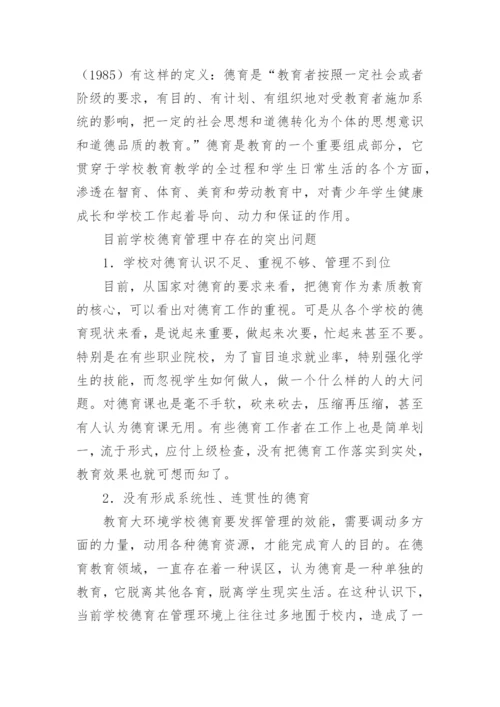 （1985）有这样的定义：德育是“教育者按照一定社会或者阶级的要求，有目的、有计划、有组织地对受教育者施加系统的影响，把一定的社会思想和道德转化为个体的思想意识和道德品质的教育。”德育是教育的一个重要组成部分，它贯穿于学校教育教学的全过程和学生日常生活的各个方面，渗透在智育、体育、美育和劳动教育中，对青少年学生健康成长和学校工作起着导向、动力和保证的作用。

目前学校德育管理中存在的突出问题

1．学校对德育认识不足、重视不够、管理不到位

目前，从国家对德育的要求来看，把德育作为素质教育的核心，可以看出对德育工作的重视。可是从各个学校的德育现状来看，是说起来重要，做起来次要，忙起来甚至不要。特别是在有些职业院校，为了盲目追求就业率，特别强化学生的技能，而忽视学生如何做人，做一个什么样的人的大问题。对德育课也是毫不手软，砍来砍去，压缩再压缩，甚至有人认为德育课无用。有些德育工作者在工作上也是简单划一，流于形式，应付上级检查，没有把德育工作落实到实处，教育效果也就可想而知了。

2．没有形成系统性、连贯性的德育

教育大环境学校德育要发挥管理的效能，需要调动多方面的力量，动用各种德育资源，才能完成育人的目的。在德育教育领域，一直存在着一种误区，认为德育是一种单独的教育，它脱离其他各育，脱离学生现实生活。在这种认识下，当前学校德育在管理环境上往往过多地囿于校内，造成了一